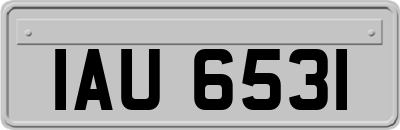 IAU 6531